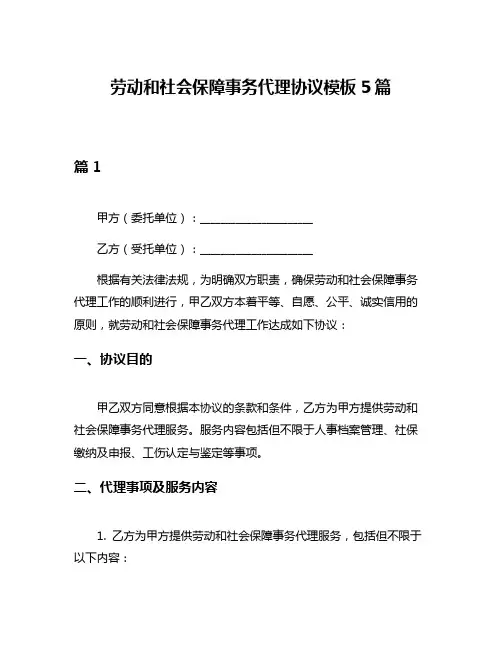 劳动和社会保障事务代理协议模板 5 篇

篇 1

甲方（委托单位）：____________________

乙方（受托单位）：____________________

根据有关法律法规，为明确双方职责，确保劳动和社会保障事务代理工作的顺利进行，甲乙双方本着平等、自愿、公平、诚实信用的原则，就劳动和社会保障事务代理工作达成如下协议：

一、协议目的

甲乙双方同意根据本协议的条款和条件，乙方为甲方提供劳动和社会保障事务代理服务。服务内容包括但不限于人事档案管理、社保缴纳及申报、工伤认定与鉴定等事项。

二、代理事项及服务内容

1. 乙方为甲方提供劳动和社会保障事务代理服务，包括但不限于以下内容：